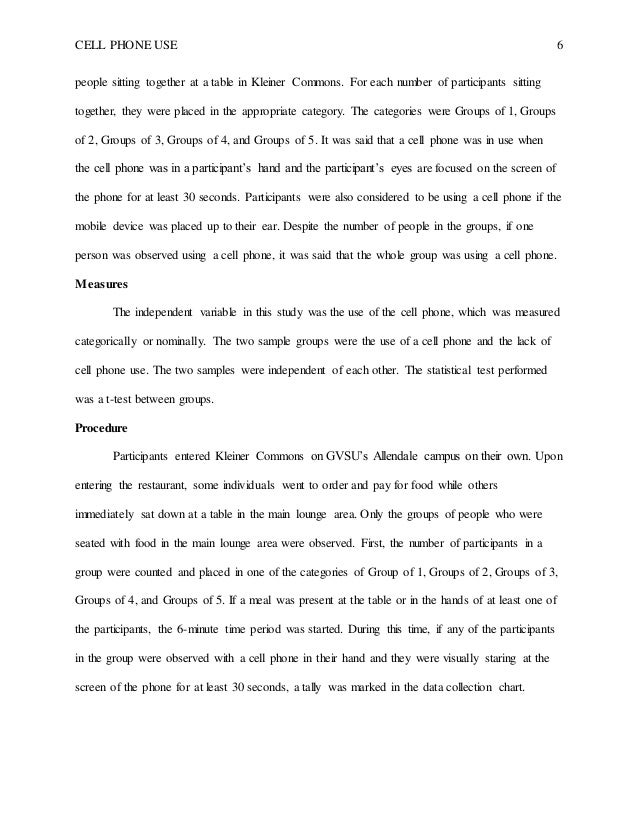 CELL PHONE USE 6

people sitting together at a table in Kleiner Commons. For each number of participants sitting together, they were placed in the appropriate category. The categories were Groups of 1, Groups of 2, Groups of 3, Groups of 4, and Groups of 5. It was said that a cell phone was in use when the cell phone was in a participant's hand and the participant's eyes are focused on the screen of the phone for at least 30 seconds. Participants were also considered to be using a cell phone if the mobile device was placed up to their ear. Despite the number of people in the groups, if one person was observed using a cell phone, it was said that the whole group was using a cell phone.

Measures

The independent variable in this study was the use of the cell phone, which was measured categorically or nominally. The two sample groups were the use of a cell phone and the lack of cell phone use. The two samples were independent of each other. The statistical test performed was a t-test between groups.

Procedure

Participants entered Kleiner Commons on GVSU's Allendale campus on their own. Upon entering the restaurant, some individuals went to order and pay for food while others immediately sat down at a table in the main lounge area. Only the groups of people who were seated with food in the main lounge area were observed. First, the number of participants in a group were counted and placed in one of the categories of Group of 1, Groups of 2, Groups of 3, Groups of 4, and Groups of 5. If a meal was present at the table or in the hands of at least one of the participants, the 6-minute time period was started. During this time, if any of the participants in the group were observed with a cell phone in their hand and they were visually staring at the screen of the phone for at least 30 seconds, a tally was marked in the data collection chart.